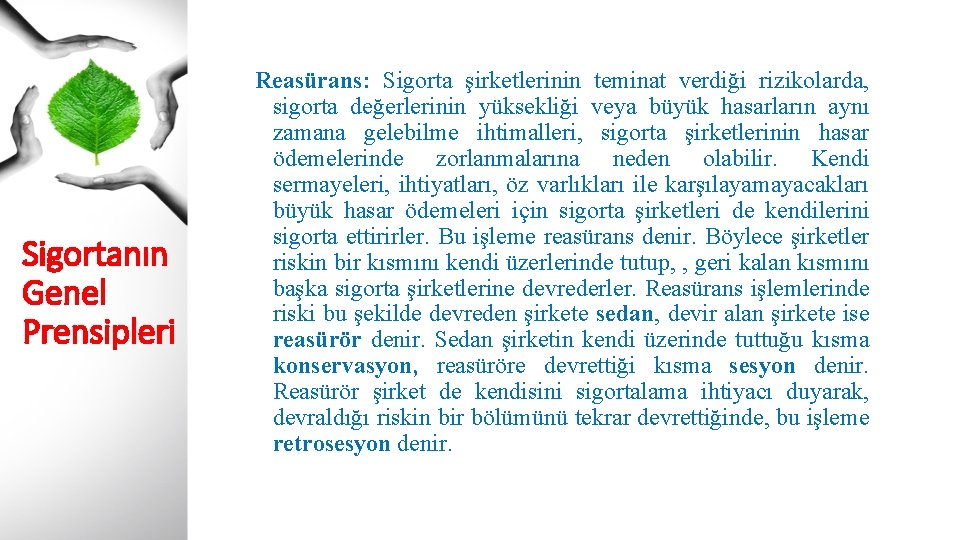 Sigortanın Genel Prensipleri

Reasürans: Sigorta şirketlerinin teminat verdiği rizikolarda, sigorta değerlerinin yüksekliği veya büyük hasarların aynı zamana gelebilme ihtimalleri, sigorta şirketlerinin hasar ödemelerinde zorlanmalarına neden olabilir. Kendi sermayeleri, ihtiyatları, öz varlıkları ile karşılayamayacakları büyük hasar ödemeleri için sigorta şirketleri de kendilerini sigorta ettirirler. Bu işleme reasürans denir. Böylece şirketler riskin bir kısmını kendi üzerlerinde tutup, , geri kalan kısmını başka sigorta şirketlerine devrederler. Reasürans işlemlerinde riski bu şekilde devreden şirkete sedan, devir alan şirkete ise reasürör denir. Sedan şirketin kendi üzerinde tuttuğu kısma konservasyon, reasüröre devrettiği kısma sesyon denir. Reasürör şirket de kendisini sigortalama ihtiyacı duyarak, devraldığı riskin bir bölümünü tekrar devrettiğinde, bu işleme retrosesyon denir.